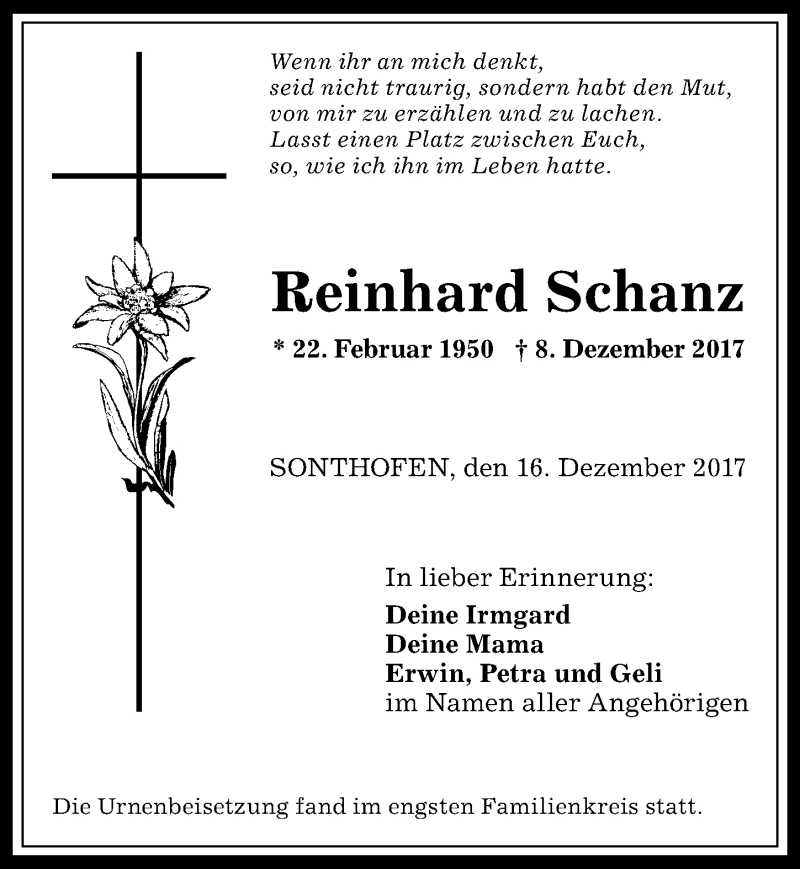 Wenn ihr an mich denkt,
seid nicht traurig, sondern habt den Mut,
von mir zu erzählen und zu lachen.
Lasst einen Platz zwischen Euch,
so, wie ich ihn im Leben hatte.

Reinhard Schanz

* 22. Februar 1950 † 8. Dezember 2017

SONTHOFEN, den 16. Dezember 2017

In lieber Erinnerung:
Deine Irmgard
Deine Mama
Erwin, Petra und Geli
im Namen aller Angehörigen

Die Urnenbeisetzung fand im engsten Familienkreis statt.